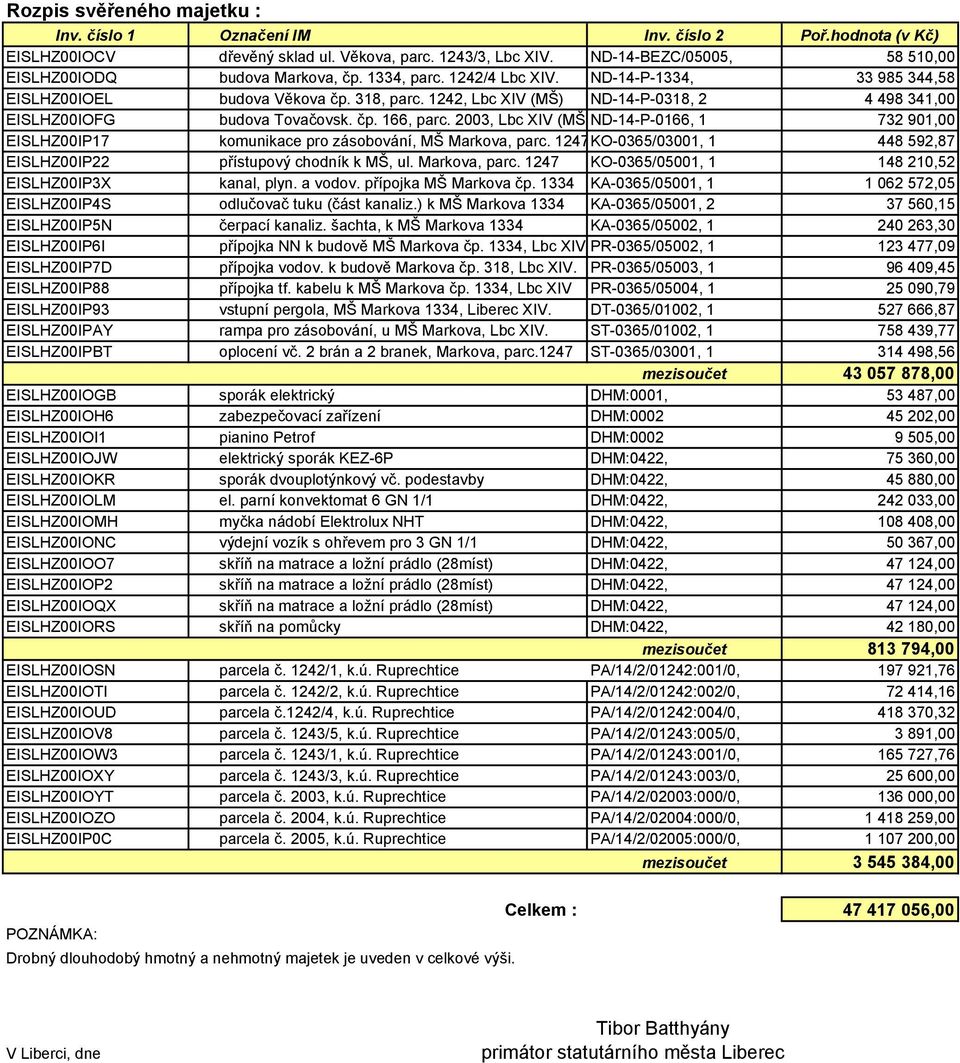 Rozpis svěřeného majetku :

| Inv. číslo 1 | Označení IM | Inv. číslo 2 | Poř.hodnota (v Kč) |
|---|---|---|---|
| EISLHZ00IOCV | dřevěný sklad ul. Věkova, parc. 1243/3, Lbc XIV. | ND-14-BEZC/05005, | 58 510,00 |
| EISLHZ00IODQ | budova Markova, čp. 1334, parc. 1242/4 Lbc XIV. | ND-14-P-1334, | 33 985 344,58 |
| EISLHZ00IOEL | budova Věkova čp. 318, parc. 1242, Lbc XIV (MŠ) | ND-14-P-0318, 2 | 4 498 341,00 |
| EISLHZ00IOFG | budova Tovačovsk. čp. 166, parc. 2003, Lbc XIV (MŠ | ND-14-P-0166, 1 | 732 901,00 |
| EISLHZ00IP17 | komunikace pro zásobování, MŠ Markova, parc. 1247 | KO-0365/03001, 1 | 448 592,87 |
| EISLHZ00IP22 | přístupový chodník k MŠ, ul. Markova, parc. 1247 | KO-0365/05001, 1 | 148 210,52 |
| EISLHZ00IP3X | kanal, plyn. a vodov. přípojka MŠ Markova čp. 1334 | KA-0365/05001, 1 | 1 062 572,05 |
| EISLHZ00IP4S | odlučovač tuku (část kanaliz.) k MŠ Markova 1334 | KA-0365/05001, 2 | 37 560,15 |
| EISLHZ00IP5N | čerpací kanaliz. šachta, k MŠ Markova 1334 | KA-0365/05002, 1 | 240 263,30 |
| EISLHZ00IP6I | přípojka NN k budově MŠ Markova čp. 1334, Lbc XIV | PR-0365/05002, 1 | 123 477,09 |
| EISLHZ00IP7D | přípojka vodov. k budově Markova čp. 318, Lbc XIV. | PR-0365/05003, 1 | 96 409,45 |
| EISLHZ00IP88 | přípojka tf. kabelu k MŠ Markova čp. 1334, Lbc XIV | PR-0365/05004, 1 | 25 090,79 |
| EISLHZ00IP93 | vstupní pergola, MŠ Markova 1334, Liberec XIV. | DT-0365/01002, 1 | 527 666,87 |
| EISLHZ00IPAY | rampa pro zásobování, u MŠ Markova, Lbc XIV. | ST-0365/01002, 1 | 758 439,77 |
| EISLHZ00IPBT | oplocení vč. 2 brán a 2 branek, Markova, parc.1247 | ST-0365/03001, 1 | 314 498,56 |
| | | mezisoučet | 43 057 878,00 |
| EISLHZ00IOGB | sporák elektrický | DHM:0001, | 53 487,00 |
| EISLHZ00IOH6 | zabezpečovací zařízení | DHM:0002 | 45 202,00 |
| EISLHZ00IOI1 | pianino Petrof | DHM:0002 | 9 505,00 |
| EISLHZ00IOJW | elektrický sporák KEZ-6P | DHM:0422, | 75 360,00 |
| EISLHZ00IOKR | sporák dvouplotýnkový vč. podestavby | DHM:0422, | 45 880,00 |
| EISLHZ00IOLM | el. parní konvektomat 6 GN 1/1 | DHM:0422, | 242 033,00 |
| EISLHZ00IOMH | myčka nádobí Elektrolux NHT | DHM:0422, | 108 408,00 |
| EISLHZ00IONC | výdejní vozík s ohřevem pro 3 GN 1/1 | DHM:0422, | 50 367,00 |
| EISLHZ00IOO7 | skříň na matrace a ložní prádlo (28míst) | DHM:0422, | 47 124,00 |
| EISLHZ00IOP2 | skříň na matrace a ložní prádlo (28míst) | DHM:0422, | 47 124,00 |
| EISLHZ00IOQX | skříň na matrace a ložní prádlo (28míst) | DHM:0422, | 47 124,00 |
| EISLHZ00IORS | skříň na pomůcky | DHM:0422, | 42 180,00 |
| | | mezisoučet | 813 794,00 |
| EISLHZ00IOSN | parcela č. 1242/1, k.ú. Ruprechtice | PA/14/2/01242:001/0, | 197 921,76 |
| EISLHZ00IOTI | parcela č. 1242/2, k.ú. Ruprechtice | PA/14/2/01242:002/0, | 72 414,16 |
| EISLHZ00IOUD | parcela č.1242/4, k.ú. Ruprechtice | PA/14/2/01242:004/0, | 418 370,32 |
| EISLHZ00IOV8 | parcela č. 1243/5, k.ú. Ruprechtice | PA/14/2/01243:005/0, | 3 891,00 |
| EISLHZ00IOW3 | parcela č. 1243/1, k.ú. Ruprechtice | PA/14/2/01243:001/0, | 165 727,76 |
| EISLHZ00IOXY | parcela č. 1243/3, k.ú. Ruprechtice | PA/14/2/01243:003/0, | 25 600,00 |
| EISLHZ00IOYT | parcela č. 2003, k.ú. Ruprechtice | PA/14/2/02003:000/0, | 136 000,00 |
| EISLHZ00IOZO | parcela č. 2004, k.ú. Ruprechtice | PA/14/2/02004:000/0, | 1 418 259,00 |
| EISLHZ00IP0C | parcela č. 2005, k.ú. Ruprechtice | PA/14/2/02005:000/0, | 1 107 200,00 |
| | | mezisoučet | 3 545 384,00 |

Celkem : 47 417 056,00

POZNÁMKA:
Drobný dlouhodobý hmotný a nehmotný majetek je uveden v celkové výši.

V Liberci, dne

Tibor Batthyány
primátor statutárního města Liberec